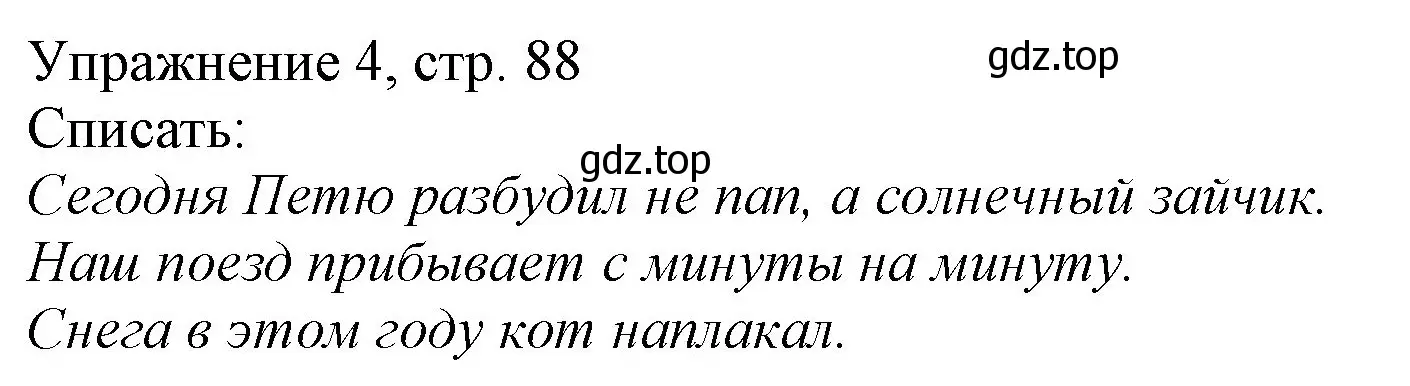 Упражнение 4, стр. 88
gdz.top
Списать:
gdz.top
Сегодня Петю разбудил не пап, а солнечный зайчик.
Наш поезд прибывает с минуты на минуту.
Снега в этом году кот наплакал.